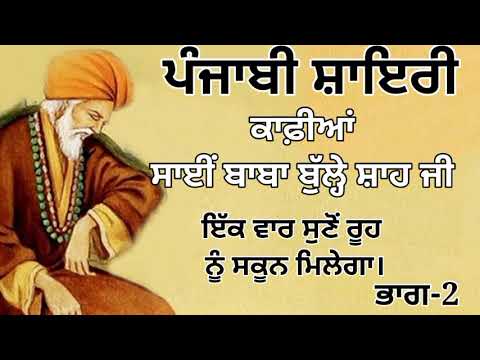 ਪੰਜਾਬੀ ਸ਼ਾਇਰੀ
ਕਾਫ਼ੀਆਂ
ਸਾਈਂ ਬਾਬਾ ਬੁੱਲ੍ਹੇ ਸ਼ਾਹ ਜੀ

ਇੱਕ ਵਾਰ ਸੁਣੋਂ ਰੂਹ ਨੂੰ ਸਕੂਨ ਮਿਲੇਗਾ।
ਭਾਗ-2